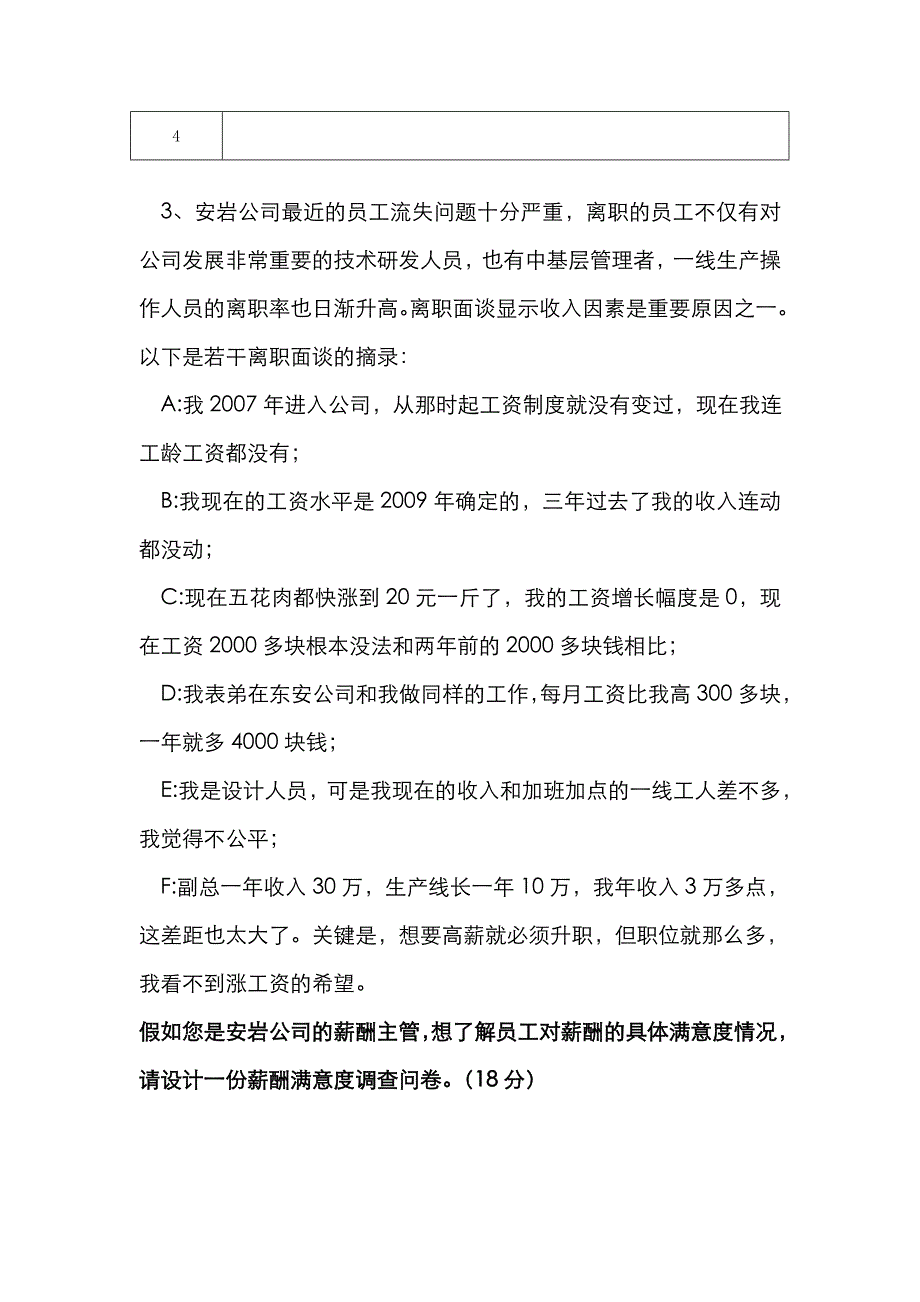 | 4 | |
|---|---|

3、安岩公司最近的员工流失问题十分严重，离职的员工不仅有对公司发展非常重要的技术研发人员，也有中基层管理者，一线生产操作人员的离职率也日渐升高。离职面谈显示收入因素是重要原因之一。以下是若干离职面谈的摘录：

A:我 2007 年进入公司，从那时起工资制度就没有变过，现在我连工龄工资都没有；

B:我现在的工资水平是 2009 年确定的，三年过去了我的收入连动都没动；

C:现在五花肉都快涨到 20 元一斤了，我的工资增长幅度是 0，现在工资 2000 多块根本没法和两年前的 2000 多块钱相比；

D:我表弟在东安公司和我做同样的工作，每月工资比我高 300 多块，一年就多 4000 块钱；

E:我是设计人员，可是我现在的收入和加班加点的一线工人差不多，我觉得不公平；

F:副总一年收入 30 万，生产线长一年 10 万，我年收入 3 万多点，这差距也太大了。关键是，想要高薪就必须升职，但职位就那么多，我看不到涨工资的希望。

假如您是安岩公司的薪酬主管，想了解员工对薪酬的具体满意度情况，请设计一份薪酬满意度调查问卷。（18 分）